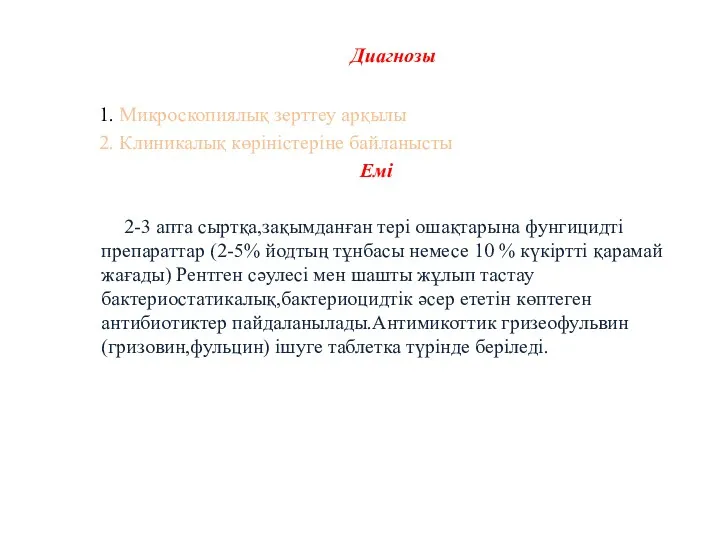 Диагнозы

1. Микроскопиялық зерттеу арқылы
2. Клиникалық көріністеріне байланысты

Емі

2-3 апта сыртқа,зақымданған тері ошақтарына фунгицидті препараттар (2-5% йодтың тұнбасы немесе 10 % күкіртті қарамай жағады) Рентген сәулесі мен шашты жұлып тастау бактериостатикалық,бактериоцидтік әсер ететін көптеген антибиотиктер пайдаланылады.Антимикоттик гризеофульвин (гризовин,фульцин) ішуге таблетка түрінде беріледі.